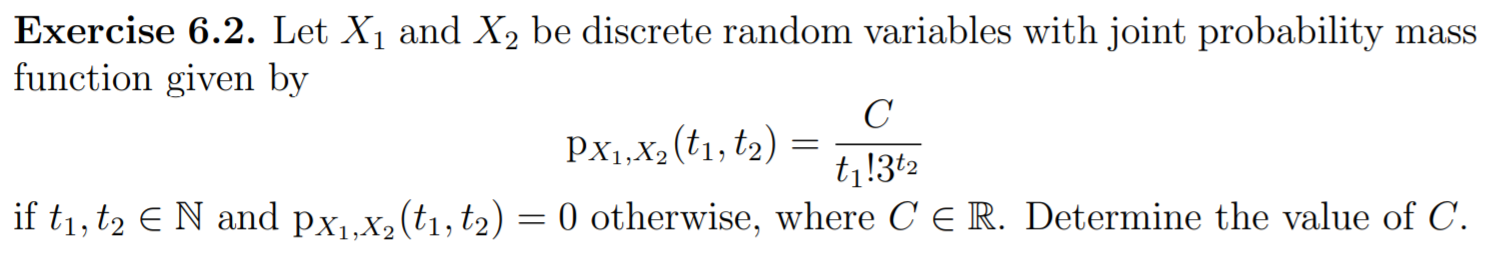 **Exercise 6.2.** Let $X_1$ and $X_2$ be discrete random variables with joint probability mass function given by

$$\mathrm{p}_{X_1,X_2}(t_1,t_2) = \frac{C}{t_1!3^{t_2}}$$

if $t_1, t_2 \in \mathbb{N}$ and $\mathrm{p}_{X_1,X_2}(t_1,t_2) = 0$ otherwise, where $C \in \mathbb{R}$. Determine the value of $C$.